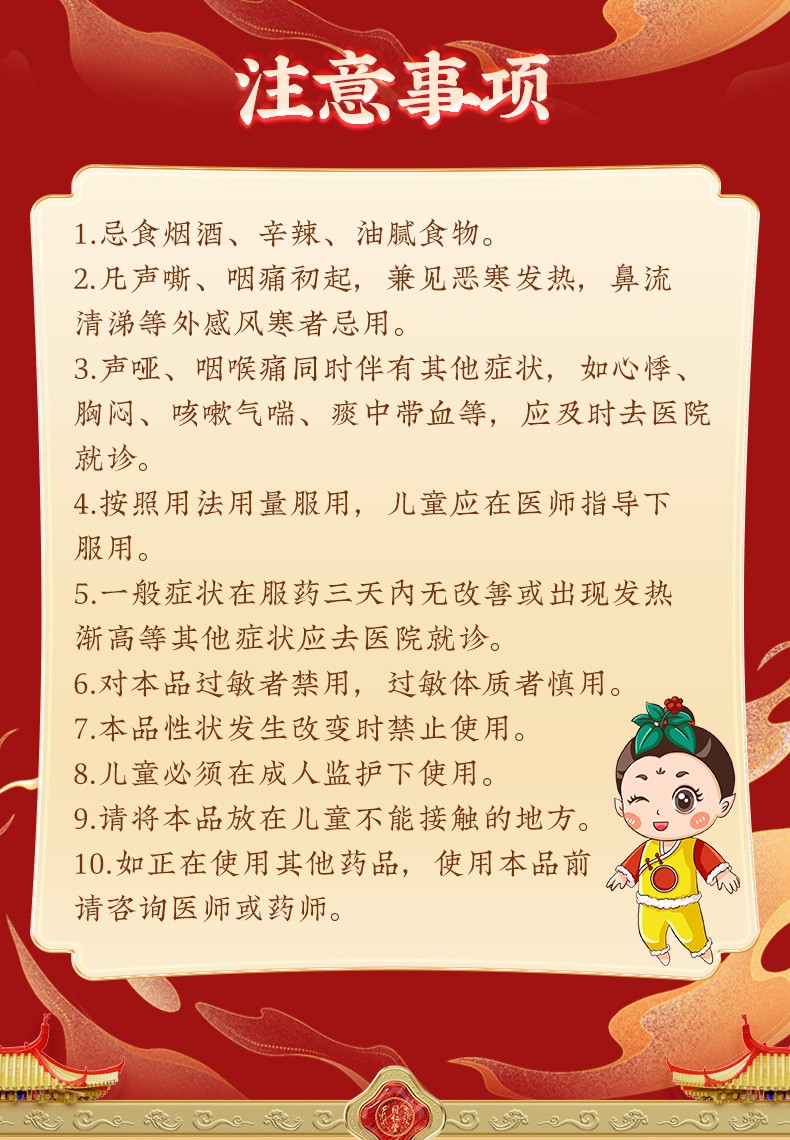 注意事项

1.忌食烟酒、辛辣、油腻食物。
2.凡声嘶、咽痛初起，兼见恶寒发热，鼻流清涕等外感风寒者忌用。
3.声哑、咽喉痛同时伴有其他症状，如心悸、胸闷、咳嗽气喘、痰中带血等，应及时去医院就诊。
4.按照用法用量服用，儿童应在医师指导下服用。
5.一般症状在服药三天内无改善或出现发热渐高等其他症状应去医院就诊。
6.对本品过敏者禁用，过敏体质者慎用。
7.本品性状发生改变时禁止使用。
8.儿童必须在成人监护下使用。
9.请将本品放在儿童不能接触的地方。
10.如正在使用其他药品，使用本品前请咨询医师或药师。